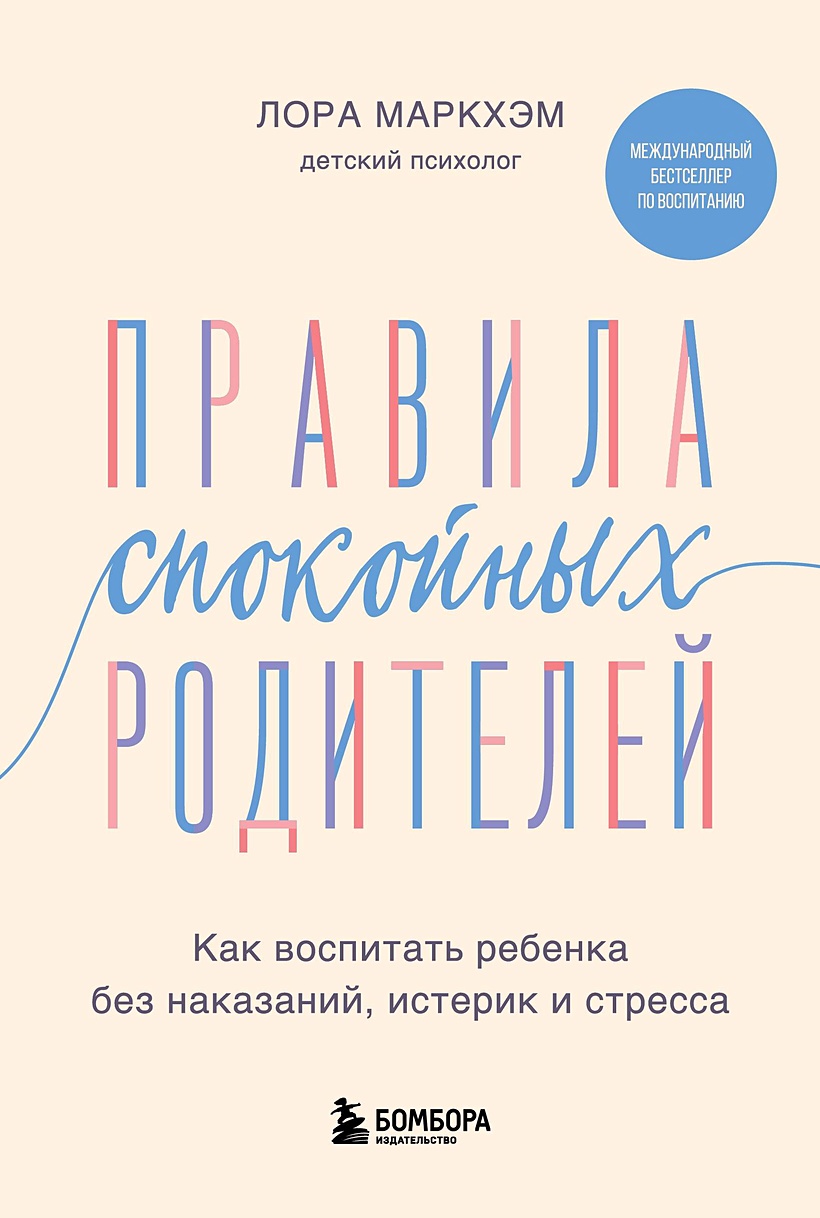 ЛОРА МАРКХЭМ
детский психолог

МЕЖДУНАРОДНЫЙ БЕСТСЕЛЛЕР ПО ВОСПИТАНИЮ

ПРАВИЛА
спокойных
РОДИТЕЛЕЙ

Как воспитать ребенка без наказаний, истерик и стресса

БОМБОРА
ИЗДАТЕЛЬСТВО